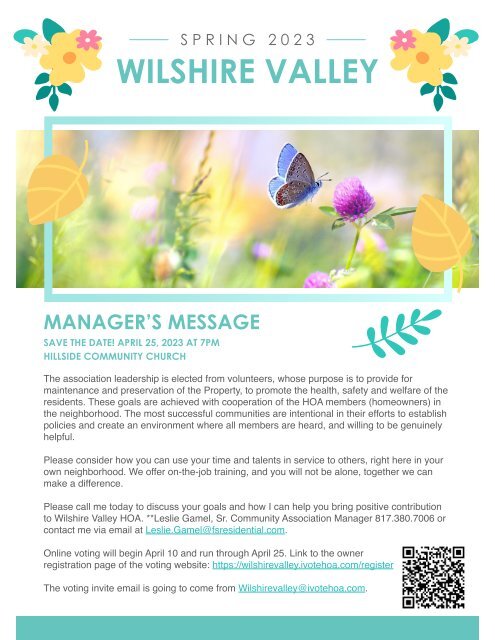 SPRING 2023

WILSHIRE VALLEY

MANAGER'S MESSAGE

SAVE THE DATE! APRIL 25, 2023 AT 7PM
HILLSIDE COMMUNITY CHURCH

The association leadership is elected from volunteers, whose purpose is to provide for maintenance and preservation of the Property, to promote the health, safety and welfare of the residents. These goals are achieved with cooperation of the HOA members (homeowners) in the neighborhood. The most successful communities are intentional in their efforts to establish policies and create an environment where all members are heard, and willing to be genuinely helpful.

Please consider how you can use your time and talents in service to others, right here in your own neighborhood. We offer on-the-job training, and you will not be alone, together we can make a difference.

Please call me today to discuss your goals and how I can help you bring positive contribution to Wilshire Valley HOA. **Leslie Gamel, Sr. Community Association Manager 817.380.7006 or contact me via email at Leslie.Gamel@fsresidential.com.

Online voting will begin April 10 and run through April 25. Link to the owner registration page of the voting website: https://wilshirevalley.ivotehoa.com/register

The voting invite email is going to come from Wilshirevalley@ivotehoa.com.